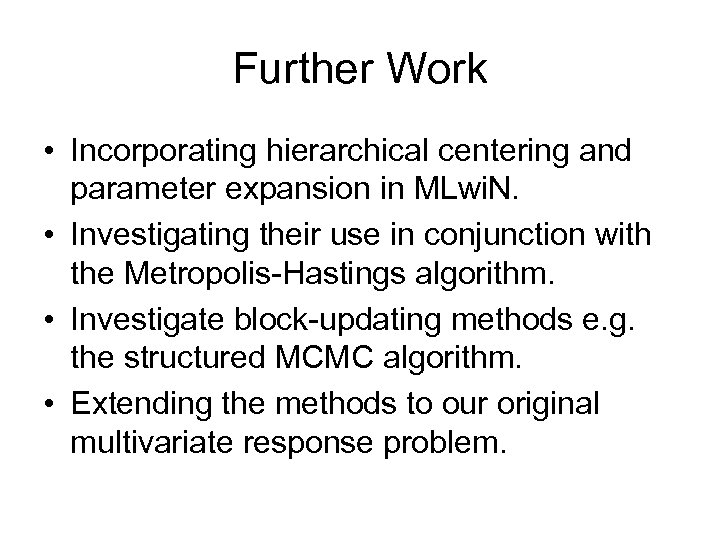 Further Work

• Incorporating hierarchical centering and parameter expansion in MLwiN.
• Investigating their use in conjunction with the Metropolis-Hastings algorithm.
• Investigate block-updating methods e.g. the structured MCMC algorithm.
• Extending the methods to our original multivariate response problem.